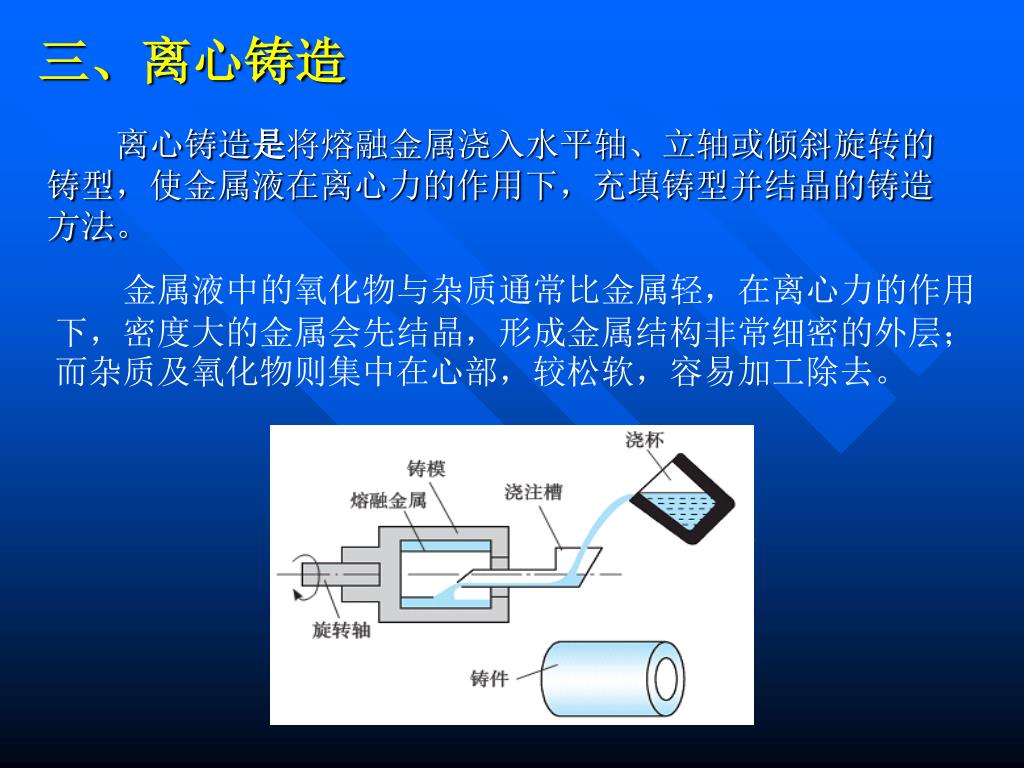 三、离心铸造

离心铸造是将熔融金属浇入水平轴、立轴或倾斜旋转的铸型，使金属液在离心力的作用下，充填铸型并结晶的铸造方法。

金属液中的氧化物与杂质通常比金属轻，在离心力的作用下，密度大的金属会先结晶，形成金属结构非常细密的外层；而杂质及氧化物则集中在心部，较松软，容易加工除去。

浇杯
铸模
熔融金属
浇注槽
旋转轴
铸件